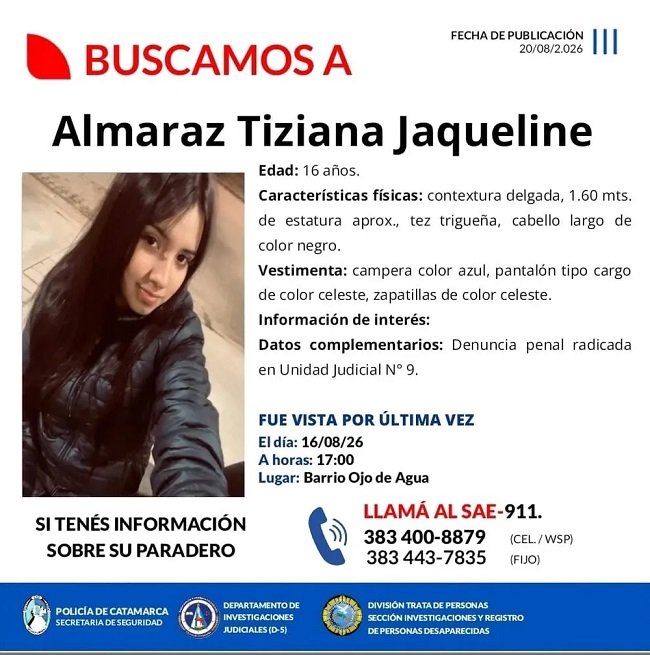 BUSCAMOS A

FECHA DE PUBLICACIÓN
20/08/2.026

Almaraz Tiziana Jaqueline

Edad: 16 años.

Características físicas: contextura delgada, 1.60 mts. de estatura aprox., tez trigueña, cabello largo de color negro.

Vestimenta: campera color azul, pantalón tipo cargo de color celeste, zapatillas de color celeste.

Información de interés:

Datos complementarios: Denuncia penal radicada en Unidad Judicial N° 9.

FUE VISTA POR ÚLTIMA VEZ
El día: 16/08/26
A horas: 17:00
Lugar: Barrio Ojo de Agua

SI TENÉS INFORMACIÓN
SOBRE SU PARADERO

LLAMÁ AL SAE-911.
383 400-8879 (CEL. / WSP)
383 443-7835 (FIJO)

POLICÍA DE CATAMARCA
SECRETARIA DE SEGURIDAD

DEPARTAMENTO DE
INVESTIGACIONES
JUDICIALES (D-5)

DIVISIÓN TRATA DE PERSONAS
SECCIÓN INVESTIGACIONES Y REGISTRO
DE PERSONAS DESAPARECIDAS